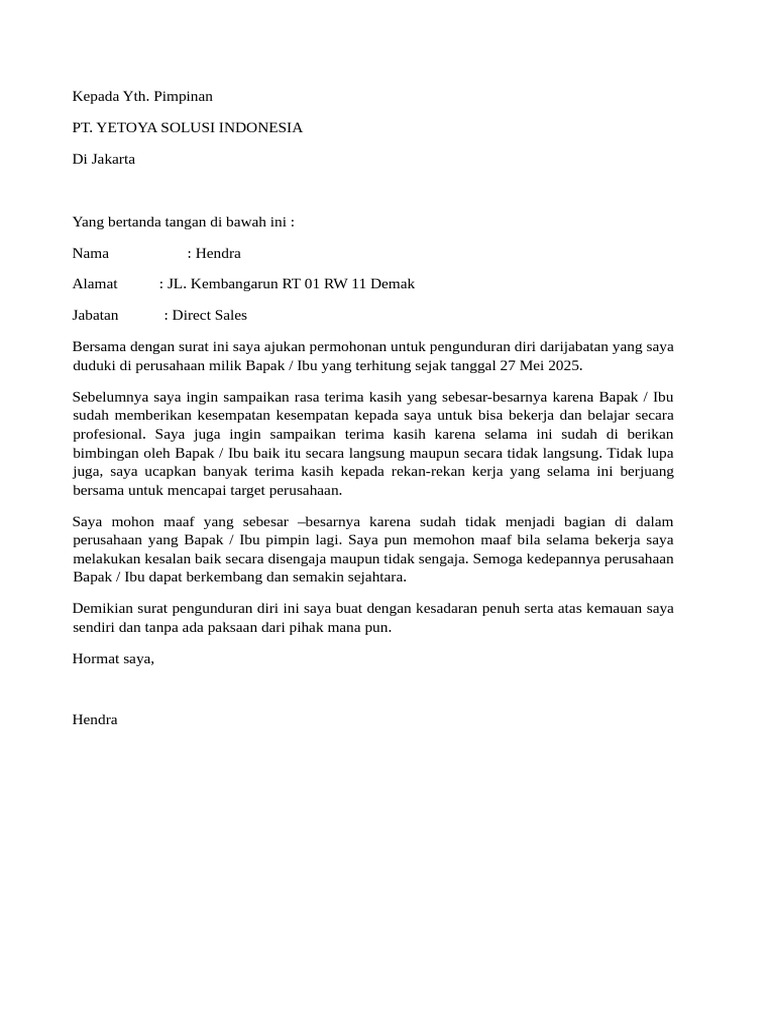 Kepada Yth. Pimpinan

PT. YETOYA SOLUSI INDONESIA

Di Jakarta

Yang bertanda tangan di bawah ini :

Nama : Hendra

Alamat : JL. Kembangarun RT 01 RW 11 Demak

Jabatan : Direct Sales

Bersama dengan surat ini saya ajukan permohonan untuk pengunduran diri darijabatan yang saya duduki di perusahaan milik Bapak / Ibu yang terhitung sejak tanggal 27 Mei 2025.

Sebelumnya saya ingin sampaikan rasa terima kasih yang sebesar-besarnya karena Bapak / Ibu sudah memberikan kesempatan kesempatan kepada saya untuk bisa bekerja dan belajar secara profesional. Saya juga ingin sampaikan terima kasih karena selama ini sudah di berikan bimbingan oleh Bapak / Ibu baik itu secara langsung maupun secara tidak langsung. Tidak lupa juga, saya ucapkan banyak terima kasih kepada rekan-rekan kerja yang selama ini berjuang bersama untuk mencapai target perusahaan.

Saya mohon maaf yang sebesar –besarnya karena sudah tidak menjadi bagian di dalam perusahaan yang Bapak / Ibu pimpin lagi. Saya pun memohon maaf bila selama bekerja saya melakukan kesalan baik secara disengaja maupun tidak sengaja. Semoga kedepannya perusahaan Bapak / Ibu dapat berkembang dan semakin sejahtara.

Demikian surat pengunduran diri ini saya buat dengan kesadaran penuh serta atas kemauan saya sendiri dan tanpa ada paksaan dari pihak mana pun.

Hormat saya,

Hendra